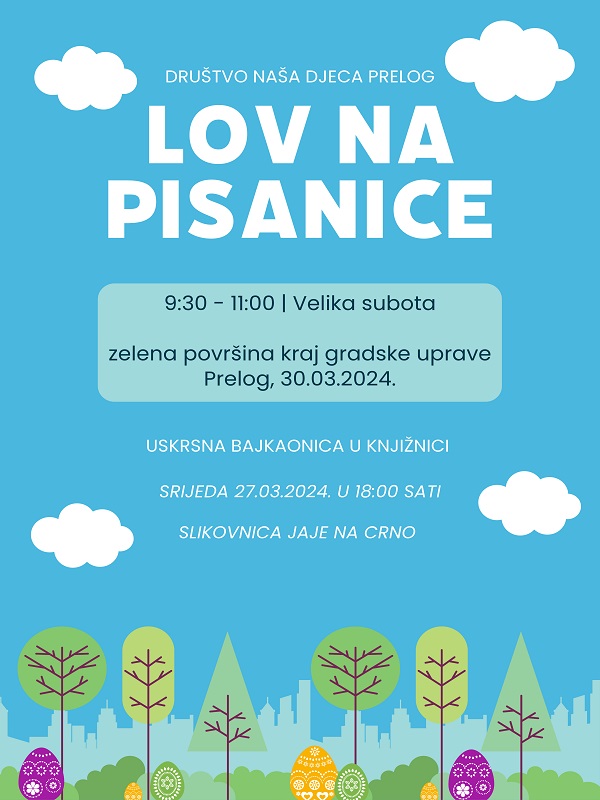 DRUŠTVO NAŠA DJECA PRELOG

LOV NA PISANICE

9:30 - 11:00 | Velika subota

zelena površina kraj gradske uprave Prelog, 30.03.2024.

USKRSNA BAJKAONICA U KNJIŽNICI

SRIJEDA 27.03.2024. U 18:00 SATI

SLIKOVNICA JAJE NA CRNO